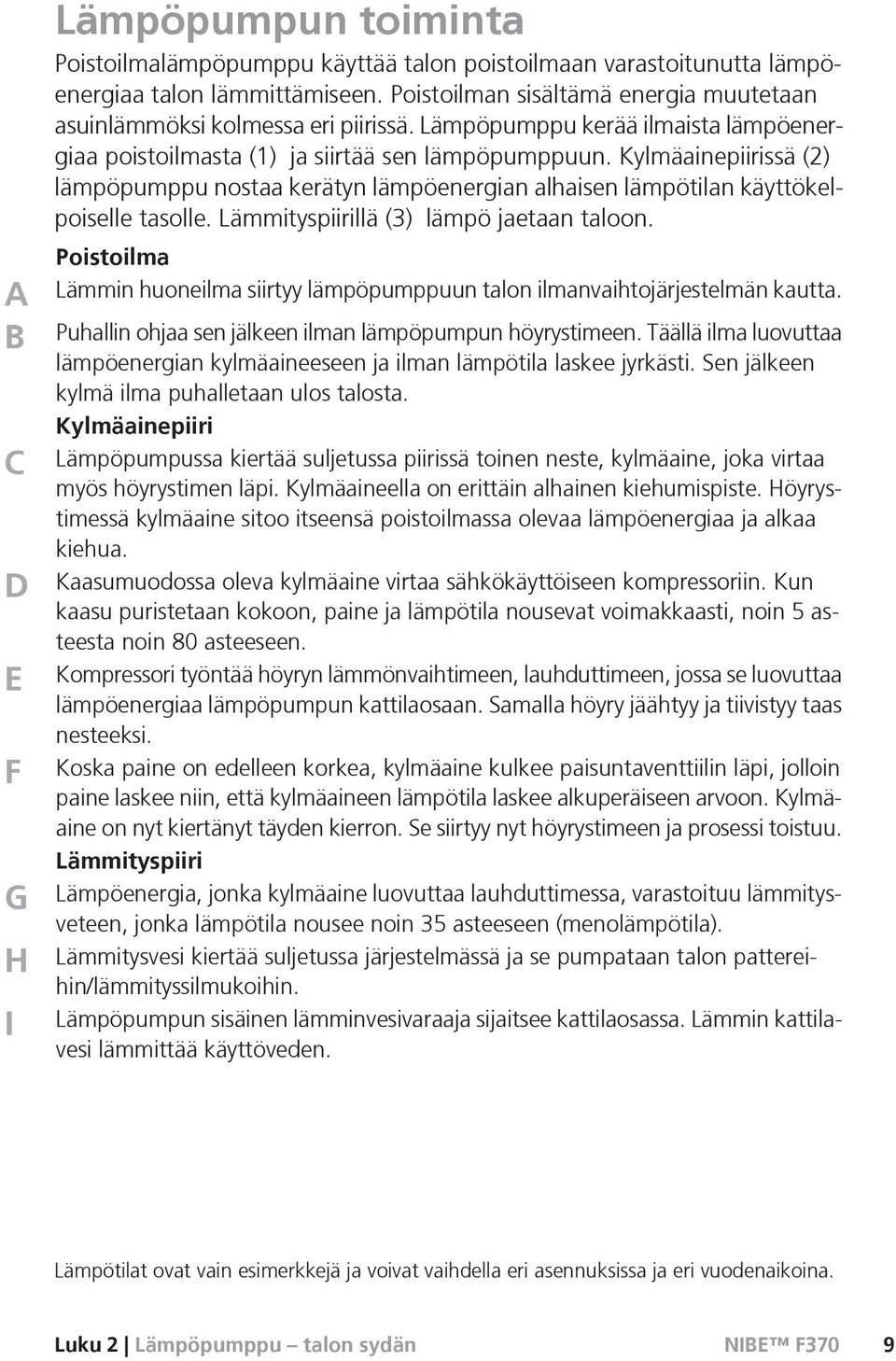 Lämpöpumpun toiminta

Poistoilmalämpöpumppu käyttää talon poistoilmaan varastoitunutta lämpöenergiaa talon lämmittämiseen. Poistoilman sisältämä energia muutetaan asuinlämmöksi kolmessa eri piirissä. Lämpöpumppu kerää ilmaista lämpöenergiaa poistoilmasta (1) ja siirtää sen lämpöpumppuun. Kylmäainepiirissä (2) lämpöpumppu nostaa kerätyn lämpöenergian alhaisen lämpötilan käyttökelpoiselle tasolle. Lämmityspiirillä (3) lämpö jaetaan taloon.

Poistoilma

A Lämmin huoneilma siirtyy lämpöpumppuun talon ilmanvaihtojärjestelmän kautta.

B Puhallin ohjaa sen jälkeen ilman lämpöpumpun höyrystimeen. Täällä ilma luovuttaa lämpöenergian kylmäaineeseen ja ilman lämpötila laskee jyrkästi. Sen jälkeen kylmä ilma puhalletaan ulos talosta.

Kylmäainepiiri

C Lämpöpumpussa kiertää suljetussa piirissä toinen neste, kylmäaine, joka virtaa myös höyrystimen läpi. Kylmäaineella on erittäin alhainen kiehumispiste. Höyrystimessä kylmäaine sitoo itseensä poistoilmassa olevaa lämpöenergiaa ja alkaa kiehua.

D Kaasumuodossa oleva kylmäaine virtaa sähkökäyttöiseen kompressoriin. Kun kaasu puristetaan kokoon, paine ja lämpötila nousevat voimakkaasti, noin 5 asteesta noin 80 asteeseen.

E Kompressori työntää höyryn lämmönvaihtimeen, lauhduttimeen, jossa se luovuttaa lämpöenergiaa lämpöpumpun kattilaosaan. Samalla höyry jäähtyy ja tiivistyy taas nesteeksi.

F Koska paine on edelleen korkea, kylmäaine kulkee paisuntaventtiilin läpi, jolloin paine laskee niin, että kylmäaineen lämpötila laskee alkuperäiseen arvoon. Kylmäaine on nyt kiertänyt täyden kierron. Se siirtyy nyt höyrystimeen ja prosessi toistuu.

Lämmityspiiri

G Lämpöenergia, jonka kylmäaine luovuttaa lauhduttimessa, varastoituu lämmitysveteen, jonka lämpötila nousee noin 35 asteeseen (menolämpötila).

H Lämmitysvesi kiertää suljetussa järjestelmässä ja se pumpataan talon pattereihin/lämmityssilmukoihin.

I Lämpöpumpun sisäinen lämminvesivaraaja sijaitsee kattilaosassa. Lämmin kattilavesi lämmittää käyttöveden.

Lämpötilat ovat vain esimerkkejä ja voivat vaihdella eri asennuksissa ja eri vuodenaikoina.

Luku 2 | Lämpöpumppu – talon sydän NIBE™ F370 9